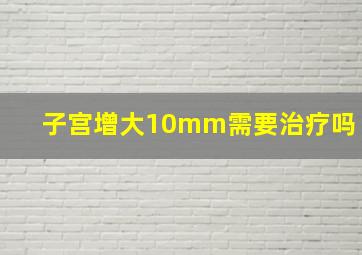 子宫增大10mm需要治疗吗